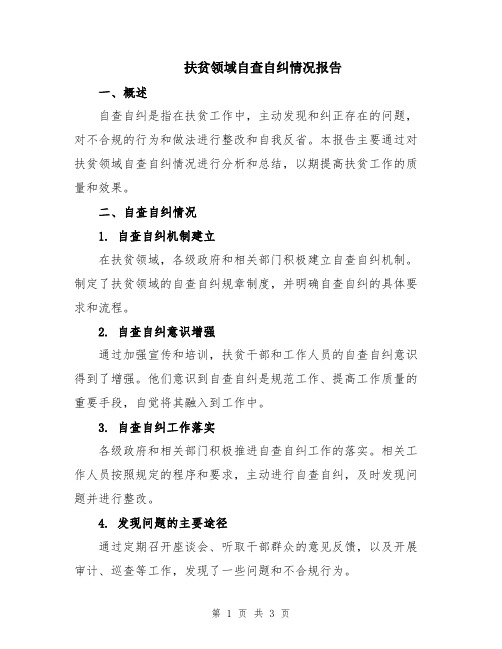 扶贫领域自查自纠情况报告

一、概述

自查自纠是指在扶贫工作中，主动发现和纠正存在的问题，对不合规的行为和做法进行整改和自我反省。本报告主要通过对扶贫领域自查自纠情况进行分析和总结，以期提高扶贫工作的质量和效果。

二、自查自纠情况

1. 自查自纠机制建立

在扶贫领域，各级政府和相关部门积极建立自查自纠机制。制定了扶贫领域的自查自纠规章制度，并明确自查自纠的具体要求和流程。

2. 自查自纠意识增强

通过加强宣传和培训，扶贫干部和工作人员的自查自纠意识得到了增强。他们意识到自查自纠是规范工作、提高工作质量的重要手段，自觉将其融入到工作中。

3. 自查自纠工作落实

各级政府和相关部门积极推进自查自纠工作的落实。相关工作人员按照规定的程序和要求，主动进行自查自纠，及时发现问题并进行整改。

4. 发现问题的主要途径

通过定期召开座谈会、听取干部群众的意见反馈，以及开展审计、巡查等工作，发现了一些问题和不合规行为。

第 1 页 共 3 页